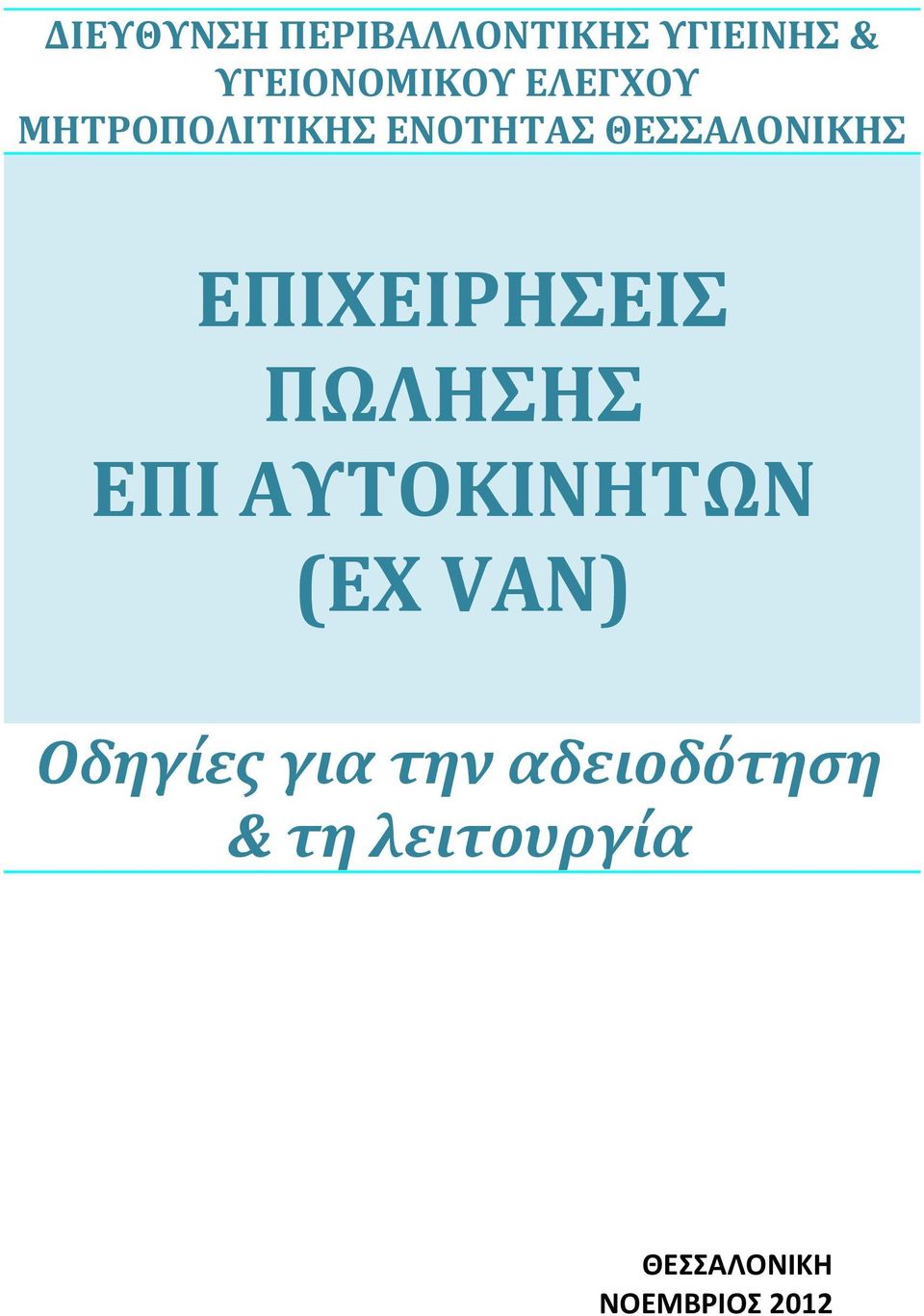 ΔΙΕΥΘΥΝΣΗ ΠΕΡΙΒΑΛΛΟΝΤΙΚΗΣ ΥΓΙΕΙΝΗΣ & ΥΓΕΙΟΝΟΜΙΚΟΥ ΕΛΕΓΧΟΥ ΜΗΤΡΟΠΟΛΙΤΙΚΗΣ ΕΝΟΤΗΤΑΣ ΘΕΣΣΑΛΟΝΙΚΗΣ

ΕΠΙΧΕΙΡΗΣΕΙΣ ΠΩΛΗΣΗΣ ΕΠΙ ΑΥΤΟΚΙΝΗΤΩΝ (EX VAN)

Οδηγίες για την αδειοδότηση & τη λειτουργία

ΘΕΣΣΑΛΟΝΙΚΗ
ΝΟΕΜΒΡΙΟΣ 2012